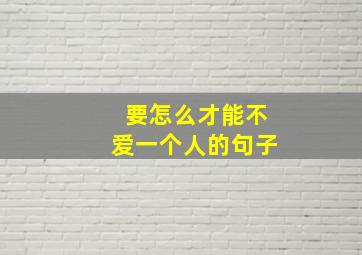 要怎么才能不
爱一个人的句子